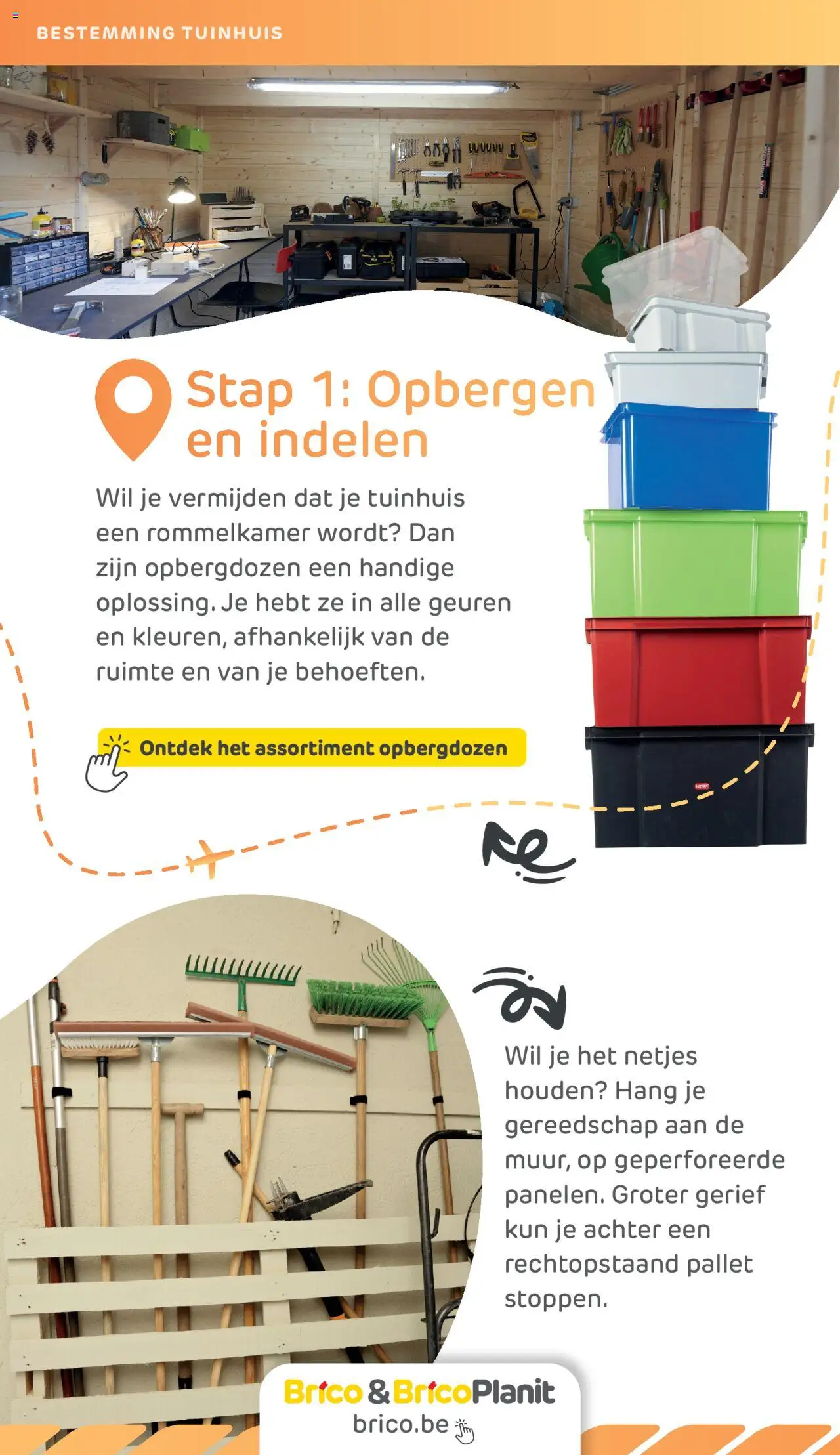 BESTEMMING TUINHUIS

Stap 1: Opbergen en indelen

Wil je vermijden dat je tuinhuis een rommelkamer wordt? Dan zijn opbergdozen een handige oplossing. Je hebt ze in alle geuren en kleuren, afhankelijk van de ruimte en van je behoeften.

Ontdek het assortiment opbergdozen

Wil je het netjes houden? Hang je gereedschap aan de muur, op geperforeerde panelen. Groter gerief kun je achter een rechtopstaand pallet stoppen.

Brico & BricoPlanit
brico.be